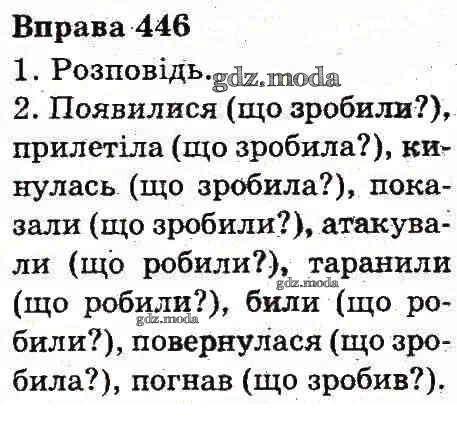 Вправа 446

1. Розповідь.

2. Появилися (що зробили?), прилетіла (що зробила?), кинулась (що зробила?), показали (що зробили?), атакували (що робили?), таранили (що робили?), били (що робили?), повернулася (що зробила?), погнав (що зробив?).

gdz.moda